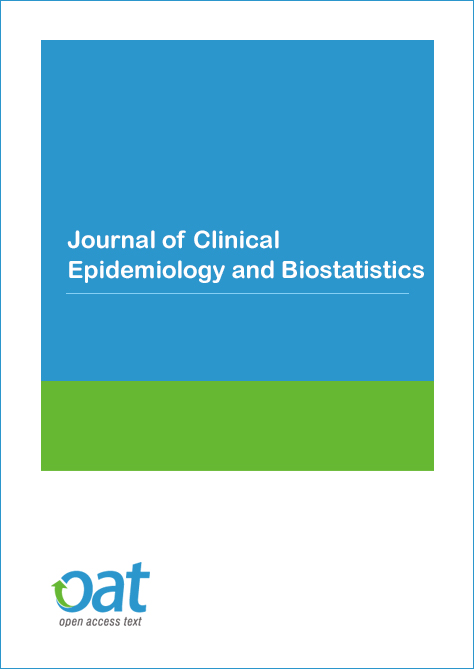 Journal of Clinical Epidemiology and Biostatistics

oat
open access text